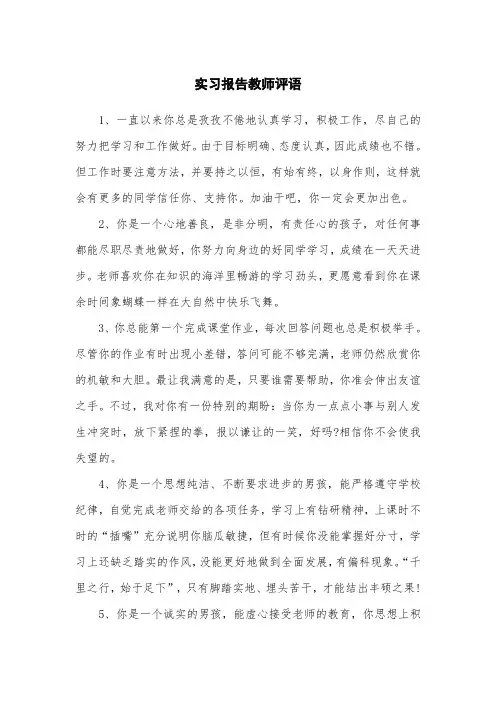 实习报告教师评语

1、一直以来你总是孜孜不倦地认真学习，积极工作，尽自己的努力把学习和工作做好。由于目标明确、态度认真，因此成绩也不错。但工作时要注意方法，并要持之以恒，有始有终，以身作则，这样就会有更多的同学信任你、支持你。加油干吧，你一定会更加出色。

2、你是一个心地善良，是非分明，有责任心的孩子，对任何事都能尽职尽责地做好，你努力向身边的好同学学习，成绩在一天天进步。老师喜欢你在知识的海洋里畅游的学习劲头，更愿意看到你在课余时间象蝴蝶一样在大自然中快乐飞舞。

3、你总能第一个完成课堂作业，每次回答问题也总是积极举手。尽管你的作业有时出现小差错，答问可能不够完满，老师仍然欣赏你的机敏和大胆。最让我满意的是，只要谁需要帮助，你准会伸出友谊之手。不过，我对你有一份特别的期盼：当你为一点点小事与别人发生冲突时，放下紧捏的拳，报以谦让的一笑，好吗?相信你不会使我失望的。

4、你是一个思想纯洁、不断要求进步的男孩，能严格遵守学校纪律，自觉完成老师交给的各项任务，学习上有钻研精神，上课时不时的“插嘴”充分说明你脑瓜敏捷，但有时候你没能掌握好分寸，学习上还缺乏踏实的作风，没能更好地做到全面发展，有偏科现象。“千里之行，始于足下”，只有脚踏实地、埋头苦干，才能结出丰硕之果!

5、你是一个诚实的男孩，能虚心接受老师的教育，你思想上积